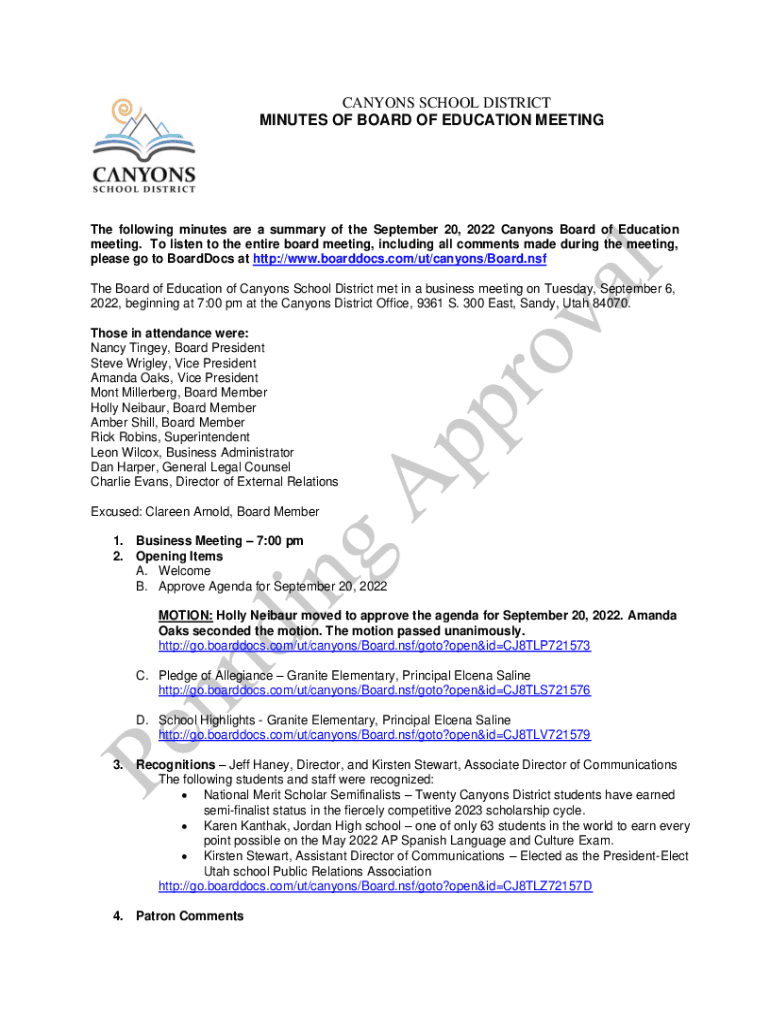 CANYONS SCHOOL DISTRICT

CANYONS SCHOOL DISTRICT
MINUTES OF BOARD OF EDUCATION MEETING

The following minutes are a summary of the September 20, 2022 Canyons Board of Education meeting. To listen to the entire board meeting, including all comments made during the meeting, please go to BoardDocs at http://www.boarddocs.com/ut/canyons/Board.nsf

The Board of Education of Canyons School District met in a business meeting on Tuesday, September 6, 2022, beginning at 7:00 pm at the Canyons District Office, 9361 S. 300 East, Sandy, Utah 84070.

Those in attendance were:
Nancy Tingey, Board President
Steve Wrigley, Vice President
Amanda Oaks, Vice President
Mont Millerberg, Board Member
Holly Neibaur, Board Member
Amber Shill, Board Member
Rick Robins, Superintendent
Leon Wilcox, Business Administrator
Dan Harper, General Legal Counsel
Charlie Evans, Director of External Relations

Excused: Clareen Arnold, Board Member

1. Business Meeting – 7:00 pm
2. Opening Items
A. Welcome
B. Approve Agenda for September 20, 2022

MOTION: Holly Neibaur moved to approve the agenda for September 20, 2022. Amanda Oaks seconded the motion. The motion passed unanimously.
http://go.boarddocs.com/ut/canyons/Board.nsf/goto?open&id=CJ8TLP721573

C. Pledge of Allegiance – Granite Elementary, Principal Elcena Saline
http://go.boarddocs.com/ut/canyons/Board.nsf/goto?open&id=CJ8TLS721576

D. School Highlights - Granite Elementary, Principal Elcena Saline
http://go.boarddocs.com/ut/canyons/Board.nsf/goto?open&id=CJ8TLV721579

3. Recognitions – Jeff Haney, Director, and Kirsten Stewart, Associate Director of Communications
The following students and staff were recognized:
• National Merit Scholar Semifinalists – Twenty Canyons District students have earned semi-finalist status in the fiercely competitive 2023 scholarship cycle.
• Karen Kanthak, Jordan High school – one of only 63 students in the world to earn every point possible on the May 2022 AP Spanish Language and Culture Exam.
• Kirsten Stewart, Assistant Director of Communications – Elected as the President-Elect Utah school Public Relations Association
http://go.boarddocs.com/ut/canyons/Board.nsf/goto?open&id=CJ8TLZ72157D

4. Patron Comments

Pending Approval